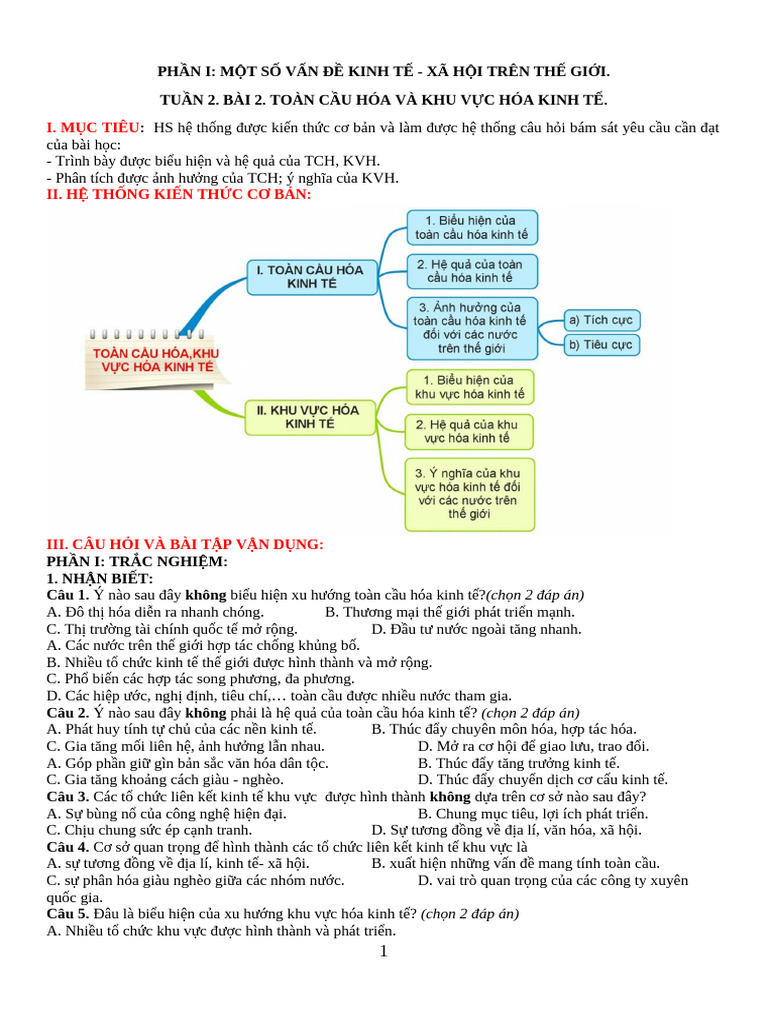 PHẦN I: MỘT SỐ VẤN ĐỀ KINH TẾ - XÃ HỘI TRÊN THẾ GIỚI.

TUẦN 2. BÀI 2. TOÀN CẦU HÓA VÀ KHU VỰC HÓA KINH TẾ.

I. MỤC TIÊU: HS hệ thống được kiến thức cơ bản và làm được hệ thống câu hỏi bám sát yêu cầu cần đạt của bài học:
- Trình bày được biểu hiện và hệ quả của TCH, KVH.
- Phân tích được ảnh hưởng của TCH; ý nghĩa của KVH.

II. HỆ THỐNG KIẾN THỨC CƠ BẢN:

TOÀN CẦU HÓA,KHU VỰC HÓA KINH TẾ

I. TOÀN CẦU HÓA KINH TẾ

1. Biểu hiện của toàn cầu hóa kinh tế

2. Hệ quả của toàn cầu hóa kinh tế

3. Ảnh hưởng của toàn cầu hóa kinh tế đối với các nước trên thế giới

a) Tích cực

b) Tiêu cực

II. KHU VỰC HÓA KINH TẾ

1. Biểu hiện của khu vực hóa kinh tế

2. Hệ quả của khu vực hóa kinh tế

3. Ý nghĩa của khu vực hóa kinh tế đối với các nước trên thế giới

III. CÂU HỎI VÀ BÀI TẬP VẬN DỤNG:
PHẦN I: TRẮC NGHIỆM:
1. NHẬN BIẾT:
Câu 1. Ý nào sau đây không biểu hiện xu hướng toàn cầu hóa kinh tế?(chọn 2 đáp án)
A. Đô thị hóa diễn ra nhanh chóng. B. Thương mại thế giới phát triển mạnh.
C. Thị trường tài chính quốc tế mở rộng. D. Đầu tư nước ngoài tăng nhanh.
A. Các nước trên thế giới hợp tác chống khủng bố.
B. Nhiều tổ chức kinh tế thế giới được hình thành và mở rộng.
C. Phổ biến các hợp tác song phương, đa phương.
D. Các hiệp ước, nghị định, tiêu chí,… toàn cầu được nhiều nước tham gia.
Câu 2. Ý nào sau đây không phải là hệ quả của toàn cầu hóa kinh tế? (chọn 2 đáp án)
A. Phát huy tính tự chủ của các nền kinh tế. B. Thúc đẩy chuyên môn hóa, hợp tác hóa.
C. Gia tăng mối liên hệ, ảnh hưởng lẫn nhau. D. Mở ra cơ hội để giao lưu, trao đổi.
A. Góp phần giữ gìn bản sắc văn hóa dân tộc. B. Thúc đẩy tăng trưởng kinh tế.
C. Gia tăng khoảng cách giàu - nghèo. D. Thúc đẩy chuyển dịch cơ cấu kinh tế.
Câu 3. Các tổ chức liên kết kinh tế khu vực được hình thành không dựa trên cơ sở nào sau đây?
A. Sự bùng nổ của công nghệ hiện đại. B. Chung mục tiêu, lợi ích phát triển.
C. Chịu chung sức ép cạnh tranh. D. Sự tương đồng về địa lí, văn hóa, xã hội.
Câu 4. Cơ sở quan trọng để hình thành các tổ chức liên kết kinh tế khu vực là
A. sự tương đồng về địa lí, kinh tế- xã hội. B. xuất hiện những vấn đề mang tính toàn cầu.
C. sự phân hóa giàu nghèo giữa các nhóm nước. D. vai trò quan trọng của các công ty xuyên quốc gia.
Câu 5. Đâu là biểu hiện của xu hướng khu vực hóa kinh tế? (chọn 2 đáp án)
A. Nhiều tổ chức khu vực được hình thành và phát triển.

1